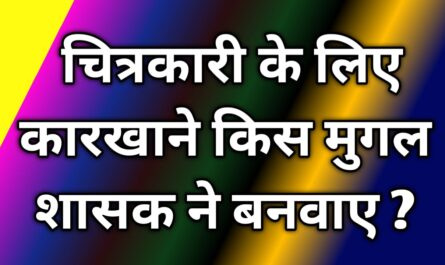 चित्रकारी के लिए कारखाने किस मुगल शासक ने बनवाए ?